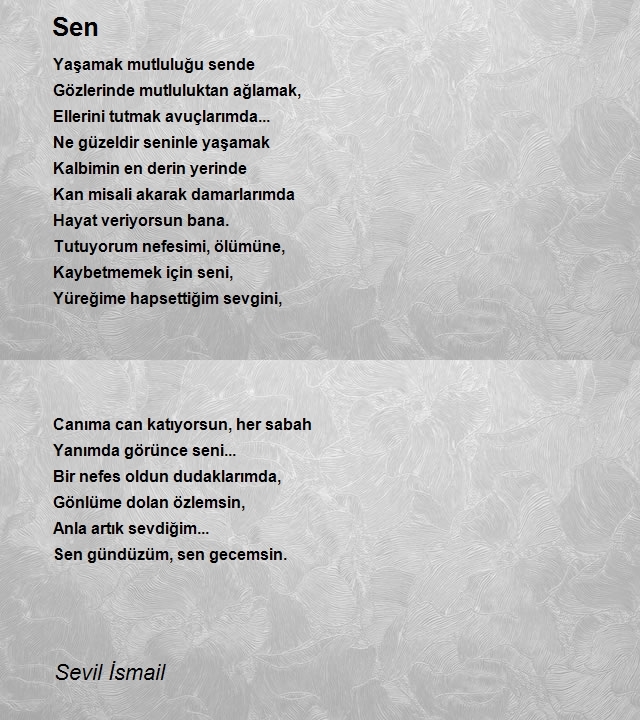 Sen

Yaşamak mutluluğu sende
Gözlerinde mutluluktan ağlamak,
Ellerini tutmak avuçlarımda...
Ne güzeldir seninle yaşamak
Kalbimin en derin yerinde
Kan misali akarak damarlarımda
Hayat veriyorsun bana.
Tutuyorum nefesimi, ölümüne,
Kaybetmemek için seni,
Yüreğime hapsettiğim sevgini,

Canıma can katıyorsun, her sabah
Yanımda görünce seni...
Bir nefes oldun dudaklarımda,
Gönlüme dolan özlemsin,
Anla artık sevdiğim...
Sen gündüzüm, sen gecemsin.

Sevil İsmail